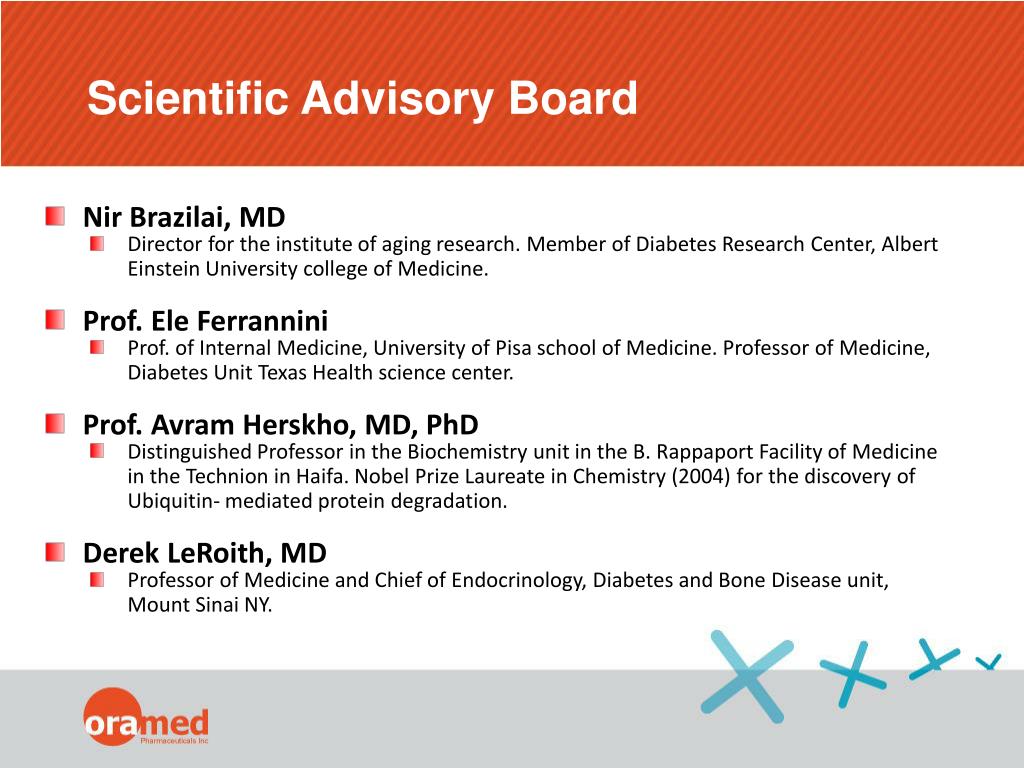 Scientific Advisory Board

Nir Brazilai, MD

Director for the institute of aging research. Member of Diabetes Research Center, Albert Einstein University college of Medicine.

Prof. Ele Ferrannini

Prof. of Internal Medicine, University of Pisa school of Medicine. Professor of Medicine, Diabetes Unit Texas Health science center.

Prof. Avram Herskho, MD, PhD

Distinguished Professor in the Biochemistry unit in the B. Rappaport Facility of Medicine in the Technion in Haifa. Nobel Prize Laureate in Chemistry (2004) for the discovery of Ubiquitin- mediated protein degradation.

Derek LeRoith, MD

Professor of Medicine and Chief of Endocrinology, Diabetes and Bone Disease unit, Mount Sinai NY.

oramed
Pharmaceuticals Inc